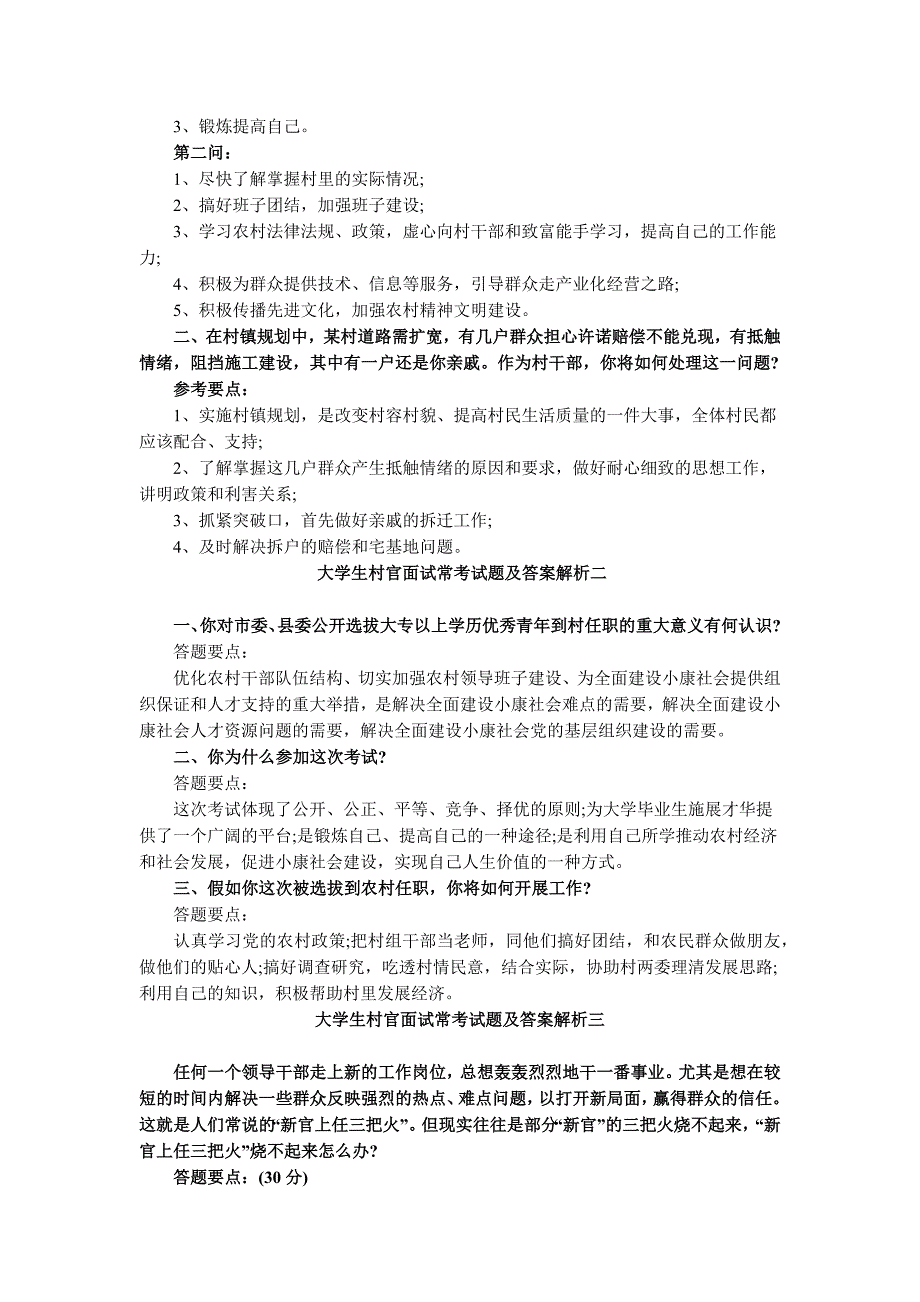 3、锻炼提高自己。

第二问：

1、尽快了解掌握村里的实际情况;

2、搞好班子团结，加强班子建设;

3、学习农村法律法规、政策，虚心向村干部和致富能手学习，提高自己的工作能力;

4、积极为群众提供技术、信息等服务，引导群众走产业化经营之路;

5、积极传播先进文化，加强农村精神文明建设。

二、在村镇规划中，某村道路需扩宽，有几户群众担心许诺赔偿不能兑现，有抵触情绪，阻挡施工建设，其中有一户还是你亲戚。作为村干部，你将如何处理这一问题?

参考要点：

1、实施村镇规划，是改变村容村貌、提高村民生活质量的一件大事，全体村民都应该配合、支持;

2、了解掌握这几户群众产生抵触情绪的原因和要求，做好耐心细致的思想工作，讲明政策和利害关系;

3、抓紧突破口，首先做好亲戚的拆迁工作;

4、及时解决拆户的赔偿和宅基地问题。

大学生村官面试常考试题及答案解析二

一、你对市委、县委公开选拔大专以上学历优秀青年到村任职的重大意义有何认识?

答题要点：

优化农村干部队伍结构、切实加强农村领导班子建设、为全面建设小康社会提供组织保证和人才支持的重大举措，是解决全面建设小康社会难点的需要，解决全面建设小康社会人才资源问题的需要，解决全面建设小康社会党的基层组织建设的需要。

二、你为什么参加这次考试?

答题要点：

这次考试体现了公开、公正、平等、竞争、择优的原则;为大学毕业生施展才华提供了一个广阔的平台;是锻炼自己、提高自己的一种途径;是利用自己所学推动农村经济和社会发展，促进小康社会建设，实现自己人生价值的一种方式。

三、假如你这次被选拔到农村任职，你将如何开展工作?

答题要点：

认真学习党的农村政策;把村组干部当老师，同他们搞好团结，和农民群众做朋友，做他们的贴心人;搞好调查研究，吃透村情民意，结合实际，协助村两委理清发展思路;利用自己的知识，积极帮助村里发展经济。

大学生村官面试常考试题及答案解析三

任何一个领导干部走上新的工作岗位，总想轰轰烈烈地干一番事业。尤其是想在较短的时间内解决一些群众反映强烈的热点、难点问题，以打开新局面，赢得群众的信任。这就是人们常说的“新官上任三把火”。但现实往往是部分“新官”的三把火烧不起来，“新官上任三把火”烧不起来怎么办?

答题要点：(30 分)